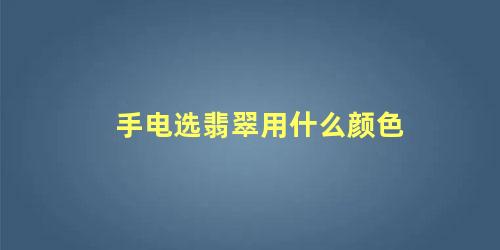 手电选翡翠用什么颜色